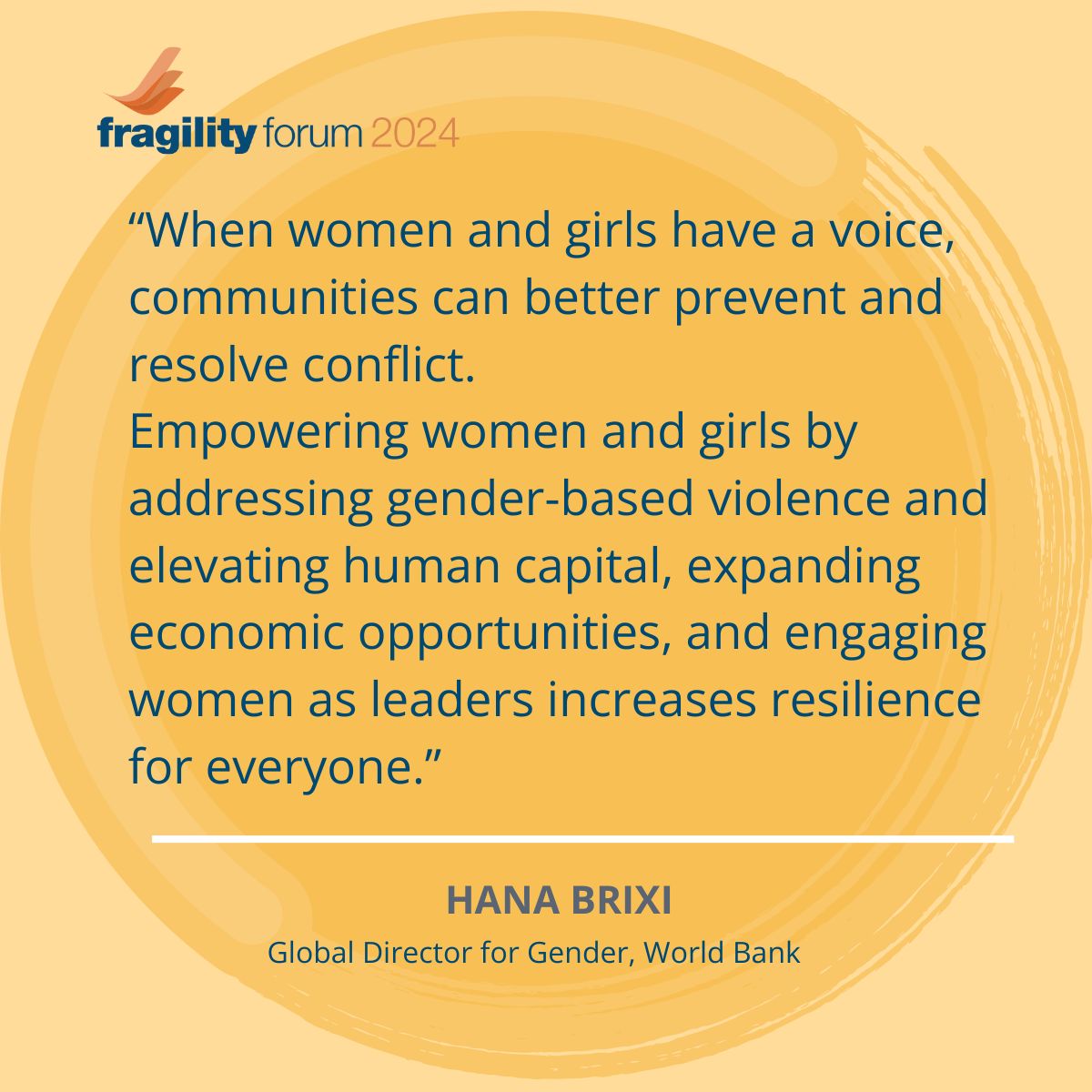 fragility forum 2024

“When women and girls have a voice, communities can better prevent and resolve conflict.
Empowering women and girls by addressing gender-based violence and elevating human capital, expanding economic opportunities, and engaging women as leaders increases resilience for everyone.”

HANA BRIXI
Global Director for Gender, World Bank